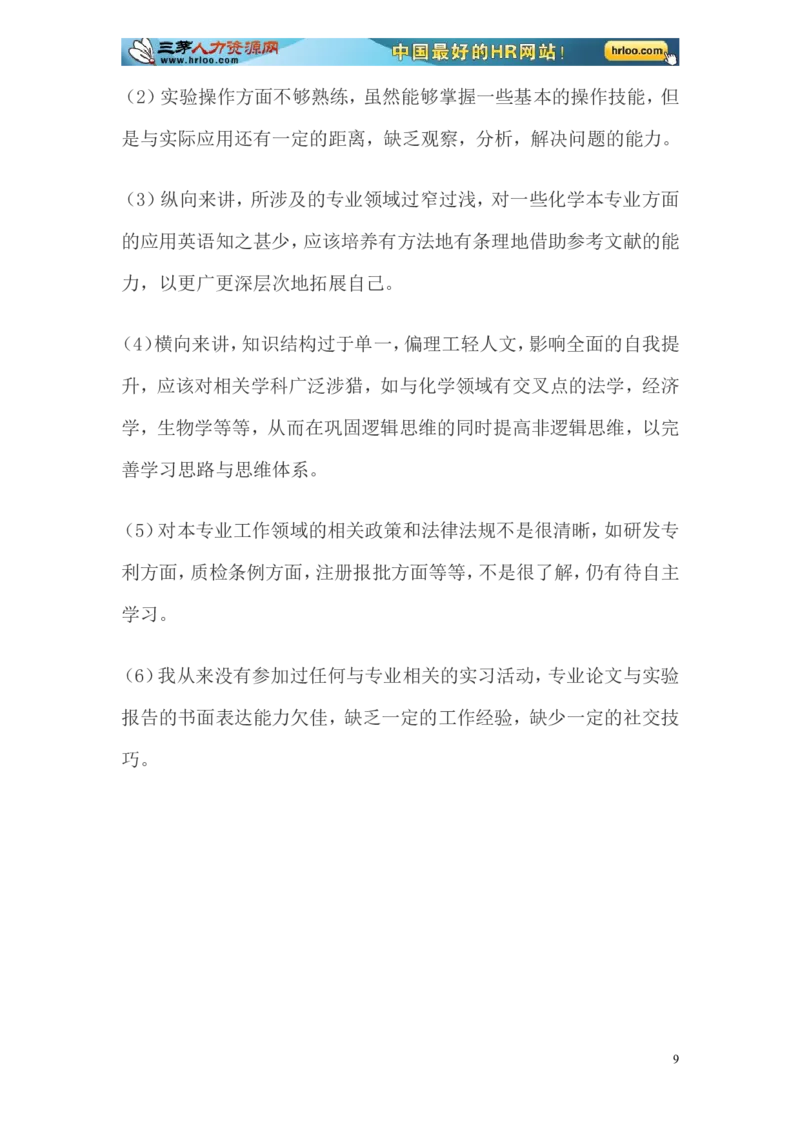 三茅人力资源网 www.hrloo.com 中国最好的HR网站！ hrloo.com

（2）实验操作方面不够熟练，虽然能够掌握一些基本的操作技能，但是与实际应用还有一定的距离，缺乏观察，分析，解决问题的能力。

（3）纵向来讲，所涉及的专业领域过窄过浅，对一些化学本专业方面的应用英语知之甚少，应该培养有方法地有条理地借助参考文献的能力，以更广更深层次地拓展自己。

（4）横向来讲，知识结构过于单一，偏理工轻人文，影响全面的自我提升，应该对相关学科广泛涉猎，如与化学领域有交叉点的法学，经济学，生物学等等，从而在巩固逻辑思维的同时提高非逻辑思维，以完善学习思路与思维体系。

（5）对本专业工作领域的相关政策和法律法规不是很清晰，如研发专利方面，质检条例方面，注册报批方面等等，不是很了解，仍有待自主学习。

（6）我从来没有参加过任何与专业相关的实习活动，专业论文与实验报告的书面表达能力欠佳，缺乏一定的工作经验，缺少一定的社交技巧。

9